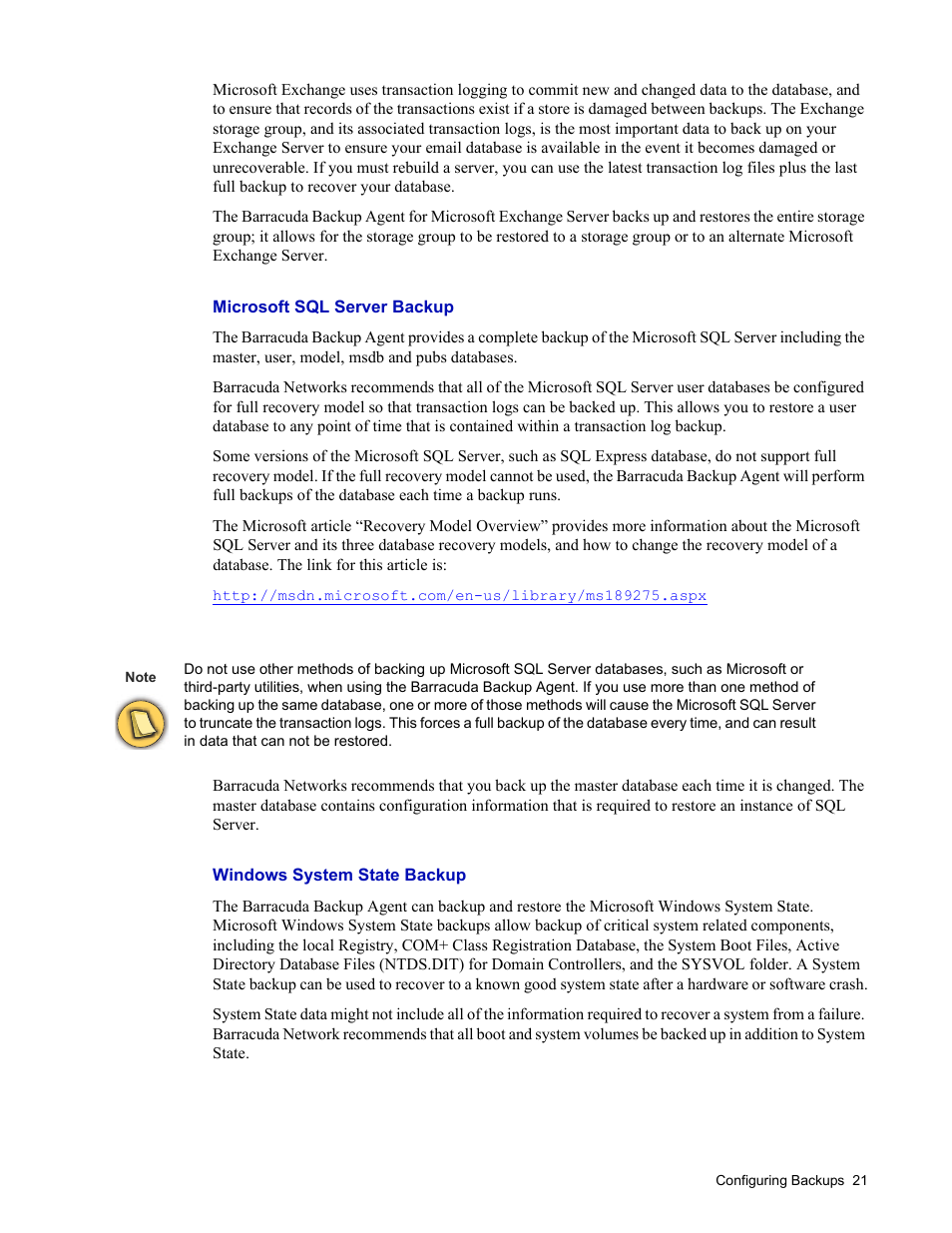 Microsoft Exchange uses transaction logging to commit new and changed data to the database, and to ensure that records of the transactions exist if a store is damaged between backups. The Exchange storage group, and its associated transaction logs, is the most important data to back up on your Exchange Server to ensure your email database is available in the event it becomes damaged or unrecoverable. If you must rebuild a server, you can use the latest transaction log files plus the last full backup to recover your database.

The Barracuda Backup Agent for Microsoft Exchange Server backs up and restores the entire storage group; it allows for the storage group to be restored to a storage group or to an alternate Microsoft Exchange Server.

Microsoft SQL Server Backup

The Barracuda Backup Agent provides a complete backup of the Microsoft SQL Server including the master, user, model, msdb and pubs databases.

Barracuda Networks recommends that all of the Microsoft SQL Server user databases be configured for full recovery model so that transaction logs can be backed up. This allows you to restore a user database to any point of time that is contained within a transaction log backup.

Some versions of the Microsoft SQL Server, such as SQL Express database, do not support full recovery model. If the full recovery model cannot be used, the Barracuda Backup Agent will perform full backups of the database each time a backup runs.

The Microsoft article “Recovery Model Overview” provides more information about the Microsoft SQL Server and its three database recovery models, and how to change the recovery model of a database. The link for this article is:

http://msdn.microsoft.com/en-us/library/ms189275.aspx

Note

Do not use other methods of backing up Microsoft SQL Server databases, such as Microsoft or third-party utilities, when using the Barracuda Backup Agent. If you use more than one method of backing up the same database, one or more of those methods will cause the Microsoft SQL Server to truncate the transaction logs. This forces a full backup of the database every time, and can result in data that can not be restored.

Barracuda Networks recommends that you back up the master database each time it is changed. The master database contains configuration information that is required to restore an instance of SQL Server.

Windows System State Backup

The Barracuda Backup Agent can backup and restore the Microsoft Windows System State. Microsoft Windows System State backups allow backup of critical system related components, including the local Registry, COM+ Class Registration Database, the System Boot Files, Active Directory Database Files (NTDS.DIT) for Domain Controllers, and the SYSVOL folder. A System State backup can be used to recover to a known good system state after a hardware or software crash.

System State data might not include all of the information required to recover a system from a failure. Barracuda Network recommends that all boot and system volumes be backed up in addition to System State.

Configuring Backups 21